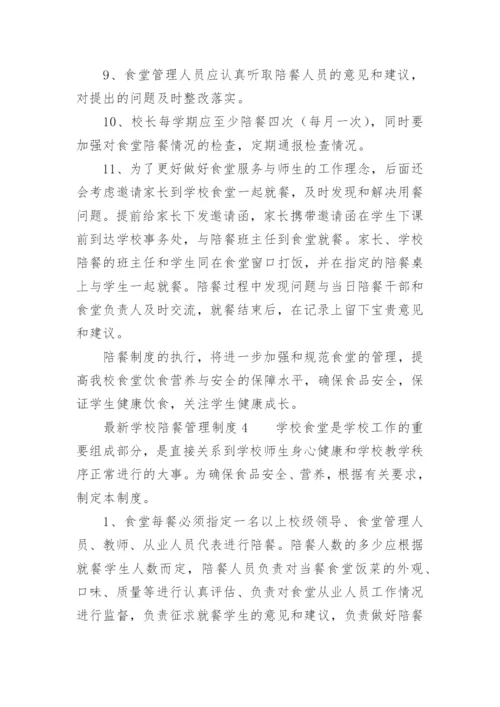 9、食堂管理人员应认真听取陪餐人员的意见和建议，对提出的问题及时整改落实。

10、校长每学期应至少陪餐四次（每月一次），同时要加强对食堂陪餐情况的检查，定期通报检查情况。

11、为了更好做好食堂服务与师生的工作理念，后面还会考虑邀请家长到学校食堂一起就餐，及时发现和解决用餐问题。提前给家长下发邀请函，家长携带邀请函在学生下课前到达学校事务处，与陪餐班主任到食堂就餐。家长、学校陪餐的班主任和学生同在食堂窗口打饭，并在指定的陪餐桌上与学生一起就餐。陪餐过程中发现问题与当日陪餐干部和食堂负责人及时交流，就餐结束后，在记录上留下宝贵意见和建议。

陪餐制度的执行，将进一步加强和规范食堂的管理，提高我校食堂饮食营养与安全的保障水平，确保食品安全，保证学生健康饮食，关注学生健康成长。

最新学校陪餐管理制度 4　　学校食堂是学校工作的重要组成部分，是直接关系到学校师生身心健康和学校教学秩序正常进行的大事。为确保食品安全、营养，根据有关要求，制定本制度。

1、食堂每餐必须指定一名以上校级领导、食堂管理人员、教师、从业人员代表进行陪餐。陪餐人数的多少应根据就餐学生人数而定，陪餐人员负责对当餐食堂饭菜的外观、口味、质量等进行认真评估、负责对食堂从业人员工作情况进行监督，负责征求就餐学生的意见和建议，负责做好陪餐